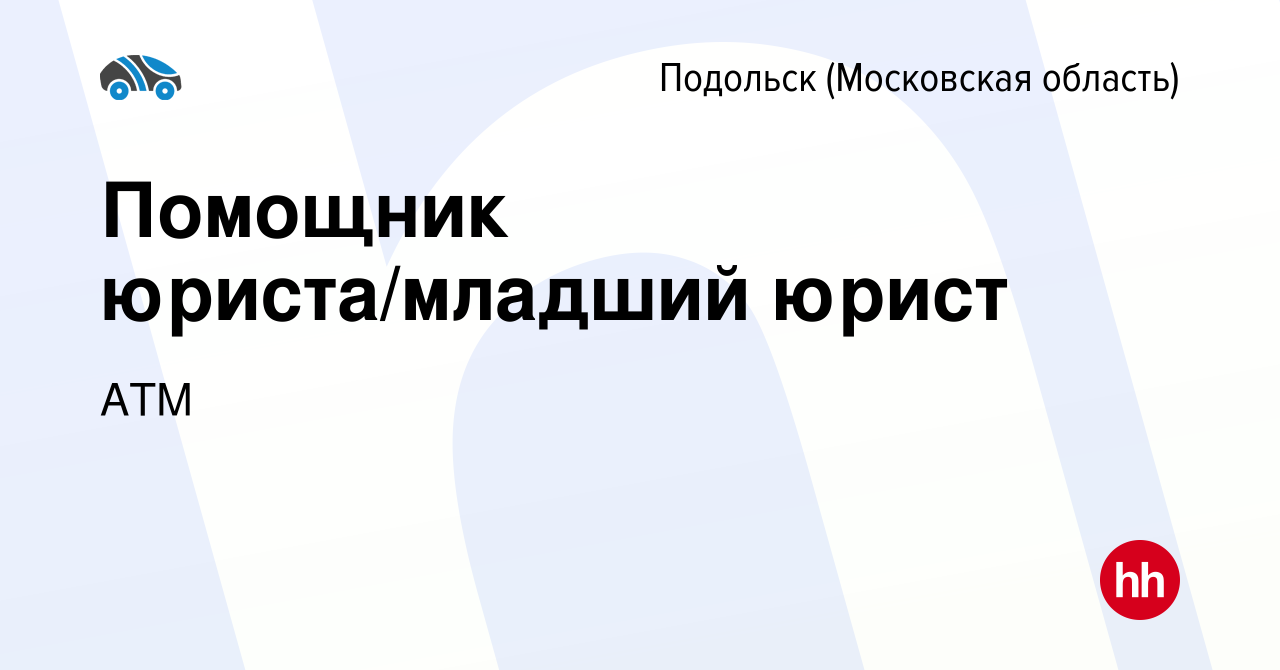 Подольск (Московская область)

Помощник юриста/младший юрист

АТМ

hh